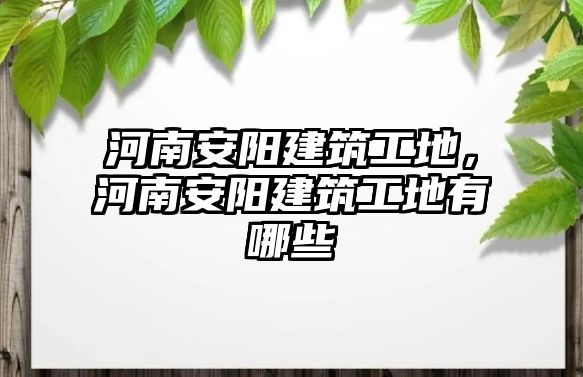 河南安阳建筑工地，河南安阳建筑工地有哪些